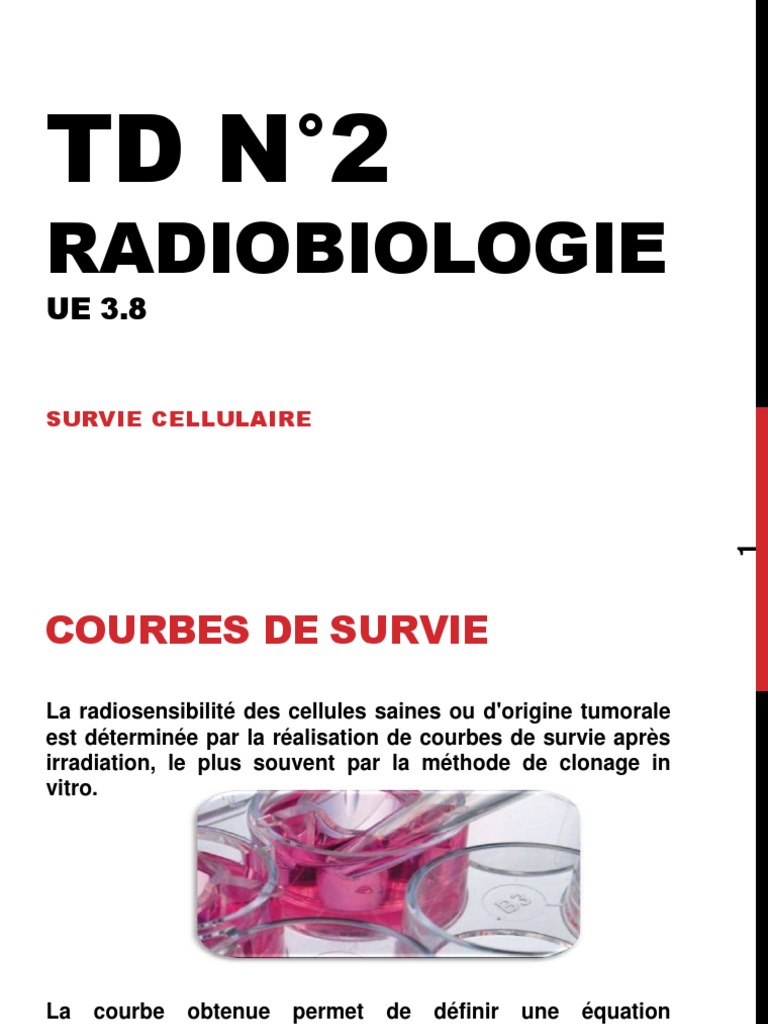 TD N°2
RADIOBIOLOGIE
UE 3.8

SURVIE CELLULAIRE

1

COURBES DE SURVIE

La radiosensibilité des cellules saines ou d'origine tumorale est déterminée par la réalisation de courbes de survie après irradiation, le plus souvent par la méthode de clonage in vitro.

La courbe obtenue permet de définir une équation